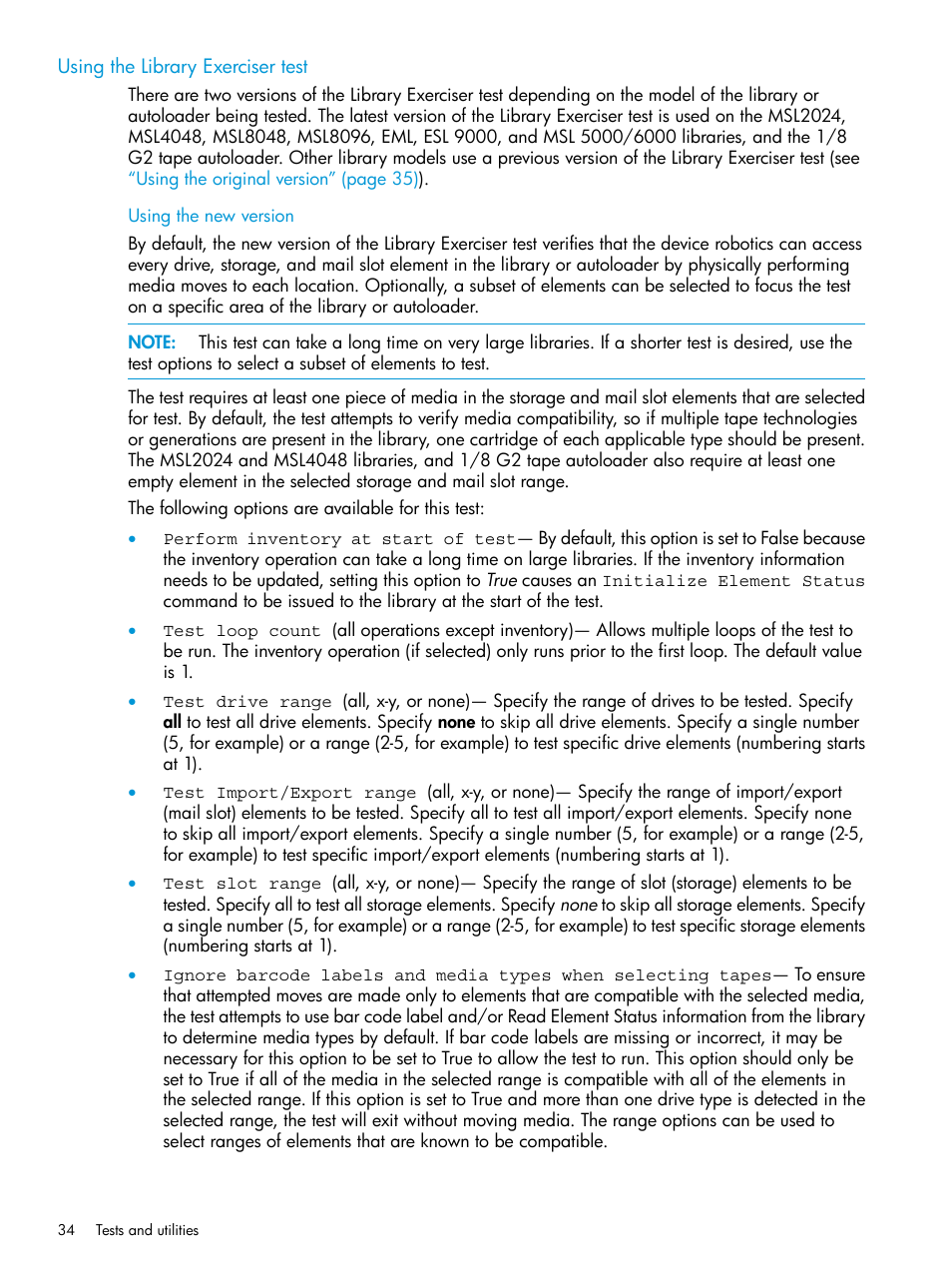 Using the Library Exerciser test

There are two versions of the Library Exerciser test depending on the model of the library or autoloader being tested. The latest version of the Library Exerciser test is used on the MSL2024, MSL4048, MSL8048, MSL8096, EML, ESL 9000, and MSL 5000/6000 libraries, and the 1/8 G2 tape autoloader. Other library models use a previous version of the Library Exerciser test (see "Using the original version" (page 35)).

Using the new version

By default, the new version of the Library Exerciser test verifies that the device robotics can access every drive, storage, and mail slot element in the library or autoloader by physically performing media moves to each location. Optionally, a subset of elements can be selected to focus the test on a specific area of the library or autoloader.

NOTE: This test can take a long time on very large libraries. If a shorter test is desired, use the test options to select a subset of elements to test.

The test requires at least one piece of media in the storage and mail slot elements that are selected for test. By default, the test attempts to verify media compatibility, so if multiple tape technologies or generations are present in the library, one cartridge of each applicable type should be present. The MSL2024 and MSL4048 libraries, and 1/8 G2 tape autoloader also require at least one empty element in the selected storage and mail slot range.

The following options are available for this test:

• Perform inventory at start of test— By default, this option is set to False because the inventory operation can take a long time on large libraries. If the inventory information needs to be updated, setting this option to True causes an Initialize Element Status command to be issued to the library at the start of the test.

• Test loop count (all operations except inventory)— Allows multiple loops of the test to be run. The inventory operation (if selected) only runs prior to the first loop. The default value is 1.

• Test drive range (all, x-y, or none)— Specify the range of drives to be tested. Specify all to test all drive elements. Specify none to skip all drive elements. Specify a single number (5, for example) or a range (2-5, for example) to test specific drive elements (numbering starts at 1).

• Test Import/Export range (all, x-y, or none)— Specify the range of import/export (mail slot) elements to be tested. Specify all to test all import/export elements. Specify none to skip all import/export elements. Specify a single number (5, for example) or a range (2-5, for example) to test specific import/export elements (numbering starts at 1).

• Test slot range (all, x-y, or none)— Specify the range of slot (storage) elements to be tested. Specify all to test all storage elements. Specify none to skip all storage elements. Specify a single number (5, for example) or a range (2-5, for example) to test specific storage elements (numbering starts at 1).

• Ignore barcode labels and media types when selecting tapes— To ensure that attempted moves are made only to elements that are compatible with the selected media, the test attempts to use bar code label and/or Read Element Status information from the library to determine media types by default. If bar code labels are missing or incorrect, it may be necessary for this option to be set to True to allow the test to run. This option should only be set to True if all of the media in the selected range is compatible with all of the elements in the selected range. If this option is set to True and more than one drive type is detected in the selected range, the test will exit without moving media. The range options can be used to select ranges of elements that are known to be compatible.

34 Tests and utilities